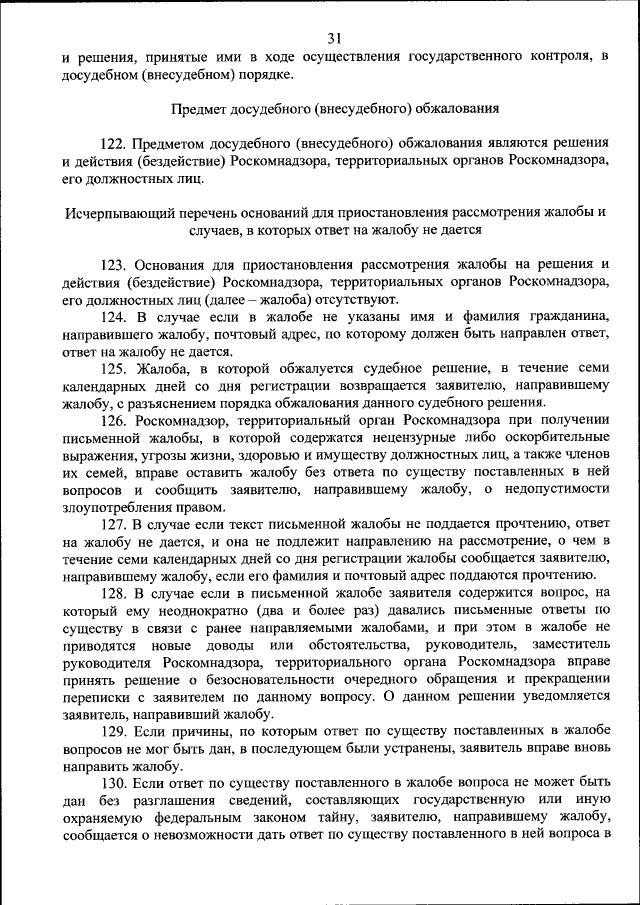 31

и решения, принятые ими в ходе осуществления государственного контроля, в досудебном (внесудебном) порядке.

Предмет досудебного (внесудебного) обжалования

122. Предметом досудебного (внесудебного) обжалования являются решения и действия (бездействие) Роскомнадзора, территориальных органов Роскомнадзора, его должностных лиц.

Исчерпывающий перечень оснований для приостановления рассмотрения жалобы и случаев, в которых ответ на жалобу не дается

123. Основания для приостановления рассмотрения жалобы на решения и действия (бездействие) Роскомнадзора, территориальных органов Роскомнадзора, его должностных лиц (далее – жалоба) отсутствуют.

124. В случае если в жалобе не указаны имя и фамилия гражданина, направившего жалобу, почтовый адрес, по которому должен быть направлен ответ, ответ на жалобу не дается.

125. Жалоба, в которой обжалуется судебное решение, в течение семи календарных дней со дня регистрации возвращается заявителю, направившему жалобу, с разъяснением порядка обжалования данного судебного решения.

126. Роскомнадзор, территориальный орган Роскомнадзора при получении письменной жалобы, в которой содержатся нецензурные либо оскорбительные выражения, угрозы жизни, здоровью и имуществу должностных лиц, а также членов их семей, вправе оставить жалобу без ответа по существу поставленных в ней вопросов и сообщить заявителю, направившему жалобу, о недопустимости злоупотребления правом.

127. В случае если текст письменной жалобы не поддается прочтению, ответ на жалобу не дается, и она не подлежит направлению на рассмотрение, о чем в течение семи календарных дней со дня регистрации жалобы сообщается заявителю, направившему жалобу, если его фамилия и почтовый адрес поддаются прочтению.

128. В случае если в письменной жалобе заявителя содержится вопрос, на который ему неоднократно (два и более раз) давались письменные ответы по существу в связи с ранее направляемыми жалобами, и при этом в жалобе не приводятся новые доводы или обстоятельства, руководитель, заместитель руководителя Роскомнадзора, территориального органа Роскомнадзора вправе принять решение о безосновательности очередного обращения и прекращении переписки с заявителем по данному вопросу. О данном решении уведомляется заявитель, направивший жалобу.

129. Если причины, по которым ответ по существу поставленных в жалобе вопросов не мог быть дан, в последующем были устранены, заявитель вправе вновь направить жалобу.

130. Если ответ по существу поставленного в жалобе вопроса не может быть дан без разглашения сведений, составляющих государственную или иную охраняемую федеральным законом тайну, заявителю, направившему жалобу, сообщается о невозможности дать ответ по существу поставленного в ней вопроса в